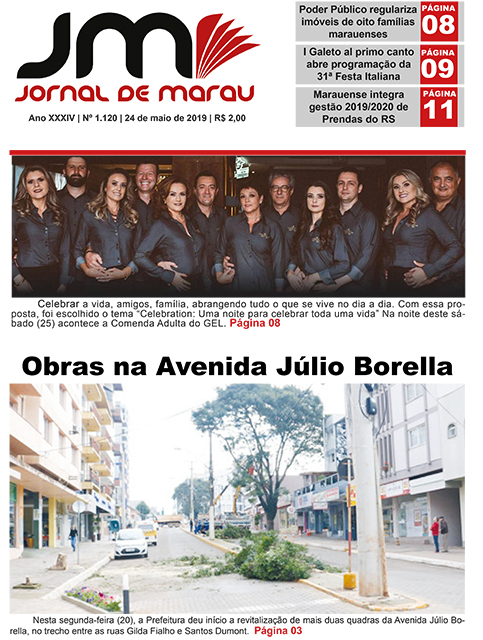 JM
JORNAL DE MARAU

Ano XXXIV | Nº 1.120 | 24 de maio de 2019 | R$ 2,00

Poder Público regulariza imóveis de oito famílias marauenses
PÁGINA 08

I Galeto al primo canto abre programação da 31ª Festa Italiana
PÁGINA 09

Marauense integra gestão 2019/2020 de Prendas do RS
PÁGINA 11

Celebrar a vida, amigos, família, abrangendo tudo o que se vive no dia a dia. Com essa proposta, foi escolhido o tema "Celebration: Uma noite para celebrar toda uma vida" Na noite deste sábado (25) acontece a Comenda Adulta do GEL. Página 08

Obras na Avenida Júlio Borella

Nesta segunda-feira (20), a Prefeitura deu início a revitalização de mais duas quadras da Avenida Júlio Borella, no trecho entre as ruas Gilda Fialho e Santos Dumont. Página 03